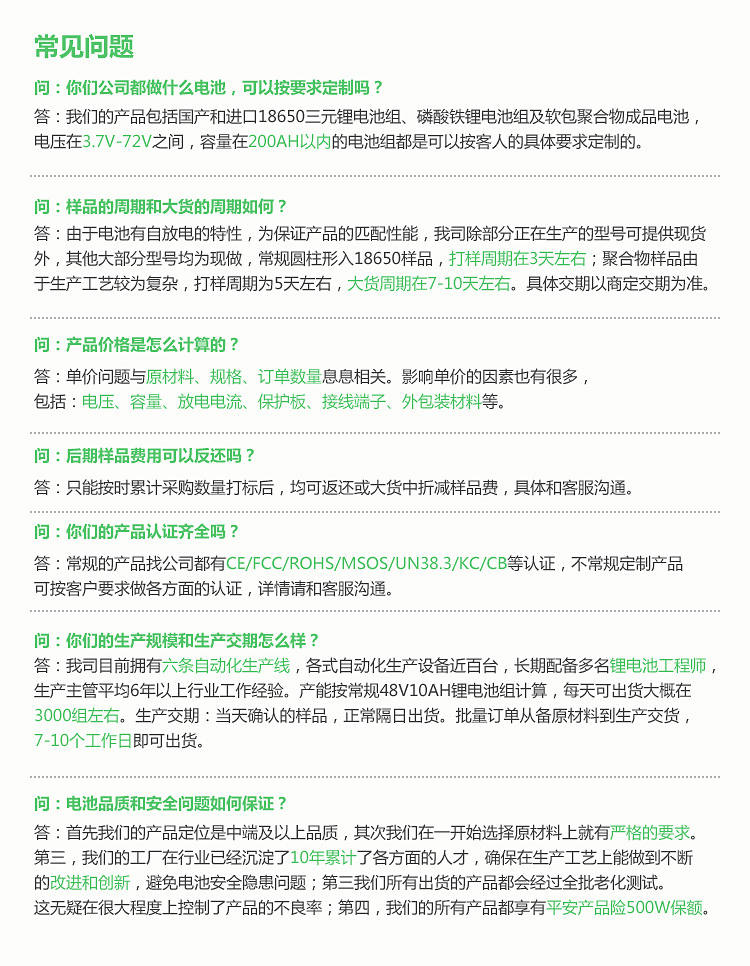 常见问题

问：你们公司都做什么电池，可以按要求定制吗？

答：我们的产品包括国产和进口18650三元锂电池组、磷酸铁锂电池组及软包聚合物成品电池，电压在3.7V-72V之间，容量在200AH以内的电池组都是可以按客人的具体要求定制的。

问：样品的周期和大货的周期如何？

答：由于电池有自放电的特性，为保证产品的匹配性能，我司除部分正在生产的型号可提供现货外，其他大部分型号均为现做，常规圆柱形入18650样品，打样周期在3天左右；聚合物样品由于生产工艺较为复杂，打样周期为5天左右，大货周期在7-10天左右。具体交期以商定交期为准。

问：产品价格是怎么计算的？

答：单价问题与原材料、规格、订单数量息息相关。影响单价的因素也有很多，包括：电压、容量、放电电流、保护板、接线端子、外包装材料等。

问：后期样品费用可以反还吗？

答：只能按时累计采购数量打标后，均可返还或大货中折减样品费，具体和客服沟通。

问：你们的产品认证齐全吗？

答：常规的产品找公司都有CE/FCC/ROHS/MSOS/UN38.3/KC/CB等认证，不常规定制产品可按客户要求做各方面的认证，详情请和客服沟通。

问：你们的生产规模和生产交期怎么样？

答：我司目前拥有六条自动化生产线，各式自动化生产设备近百台，长期配备多名锂电池工程师，生产主管平均6年以上行业工作经验。产能按常规48V10AH锂电池组计算，每天可出货大概在3000组左右。生产交期：当天确认的样品，正常隔日出货。批量订单从备原材料到生产交货，7-10个工作日即可出货。

问：电池品质和安全问题如何保证？

答：首先我们的产品定位是中端及以上品质，其次我们在一开始选择原材料上就有严格的要求。第三，我们的工厂在行业已经沉淀了10年累计了各方面的人才，确保在生产工艺上能做到不断的改进和创新，避免电池安全隐患问题；第三我们所有出货的产品都会经过全批老化测试。这无疑在很大程度上控制了产品的不良率；第四，我们的所有产品都享有平安产品险500W保额。